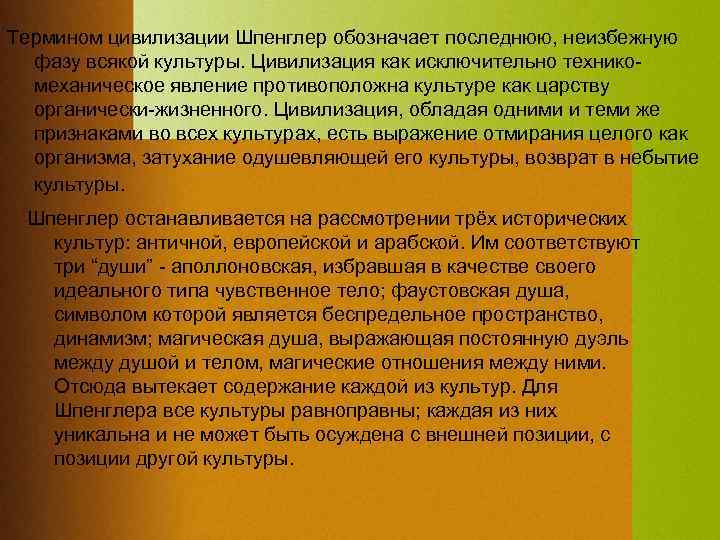 Термином цивилизации Шпенглер обозначает последнюю, неизбежную фазу всякой культуры. Цивилизация как исключительно технико-механическое явление противоположна культуре как царству органически-жизненного. Цивилизация, обладая одними и теми же признаками во всех культурах, есть выражение отмирания целого как организма, затухание одушевляющей его культуры, возврат в небытие культуры.

Шпенглер останавливается на рассмотрении трёх исторических культур: античной, европейской и арабской. Им соответствуют три “души” - аполлоновская, избравшая в качестве своего идеального типа чувственное тело; фаустовская душа, символом которой является беспредельное пространство, динамизм; магическая душа, выражающая постоянную дуэль между душой и телом, магические отношения между ними. Отсюда вытекает содержание каждой из культур. Для Шпенглера все культуры равноправны; каждая из них уникальна и не может быть осуждена с внешней позиции, с позиции другой культуры.